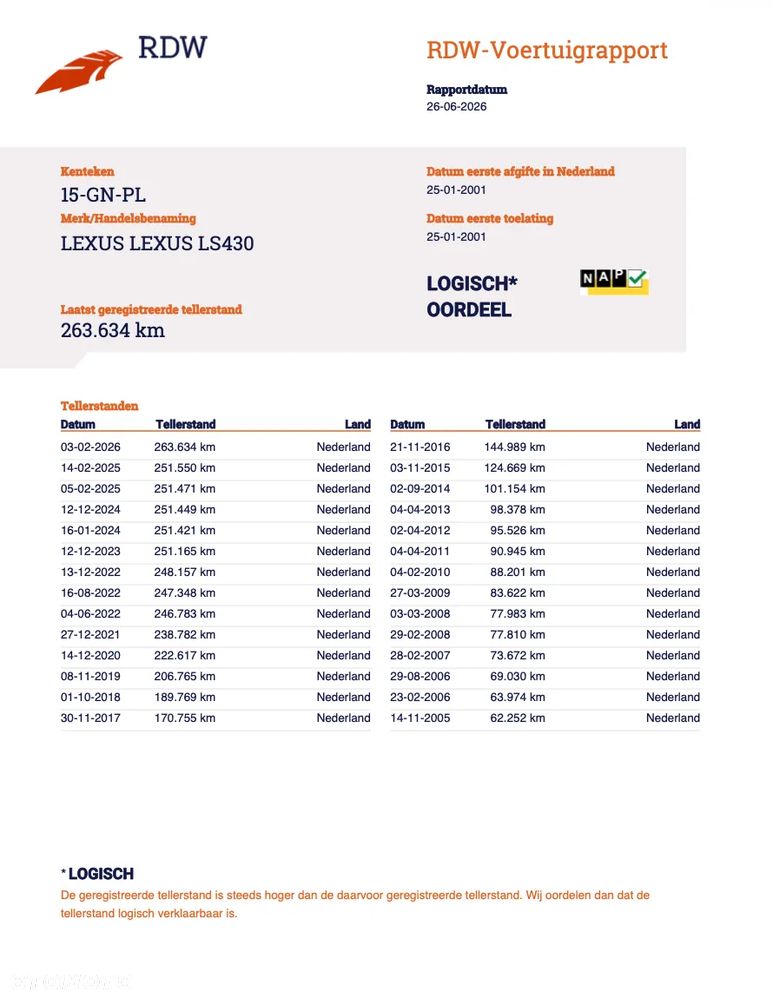 RDW

RDW-Voertuigrapport

Rapportdatum
26-06-2026

Kenteken
15-GN-PL
Merk/Handelsbenaming
LEXUS LEXUS LS430

Laatst geregistreerde tellerstand
263.634 km

Datum eerste afgifte in Nederland
25-01-2001
Datum eerste toelating
25-01-2001

LOGISCH*
OORDEEL

NAP

Tellerstanden

| Datum | Tellerstand | Land |
|---|---|---|
| 03-02-2026 | 263.634 km | Nederland |
| 14-02-2025 | 251.550 km | Nederland |
| 05-02-2025 | 251.471 km | Nederland |
| 12-12-2024 | 251.449 km | Nederland |
| 16-01-2024 | 251.421 km | Nederland |
| 12-12-2023 | 251.165 km | Nederland |
| 13-12-2022 | 248.157 km | Nederland |
| 16-08-2022 | 247.348 km | Nederland |
| 04-06-2022 | 246.783 km | Nederland |
| 27-12-2021 | 238.782 km | Nederland |
| 14-12-2020 | 222.617 km | Nederland |
| 08-11-2019 | 206.765 km | Nederland |
| 01-10-2018 | 189.769 km | Nederland |
| 30-11-2017 | 170.755 km | Nederland |

| Datum | Tellerstand | Land |
|---|---|---|
| 21-11-2016 | 144.989 km | Nederland |
| 03-11-2015 | 124.669 km | Nederland |
| 02-09-2014 | 101.154 km | Nederland |
| 04-04-2013 | 98.378 km | Nederland |
| 02-04-2012 | 95.526 km | Nederland |
| 04-04-2011 | 90.945 km | Nederland |
| 04-02-2010 | 88.201 km | Nederland |
| 27-03-2009 | 83.622 km | Nederland |
| 03-03-2008 | 77.983 km | Nederland |
| 29-02-2008 | 77.810 km | Nederland |
| 28-02-2007 | 73.672 km | Nederland |
| 29-08-2006 | 69.030 km | Nederland |
| 23-02-2006 | 63.974 km | Nederland |
| 14-11-2005 | 62.252 km | Nederland |

* LOGISCH
De geregistreerde tellerstand is steeds hoger dan de daarvoor geregistreerde tellerstand. Wij oordelen dan dat de tellerstand logisch verklaarbaar is.